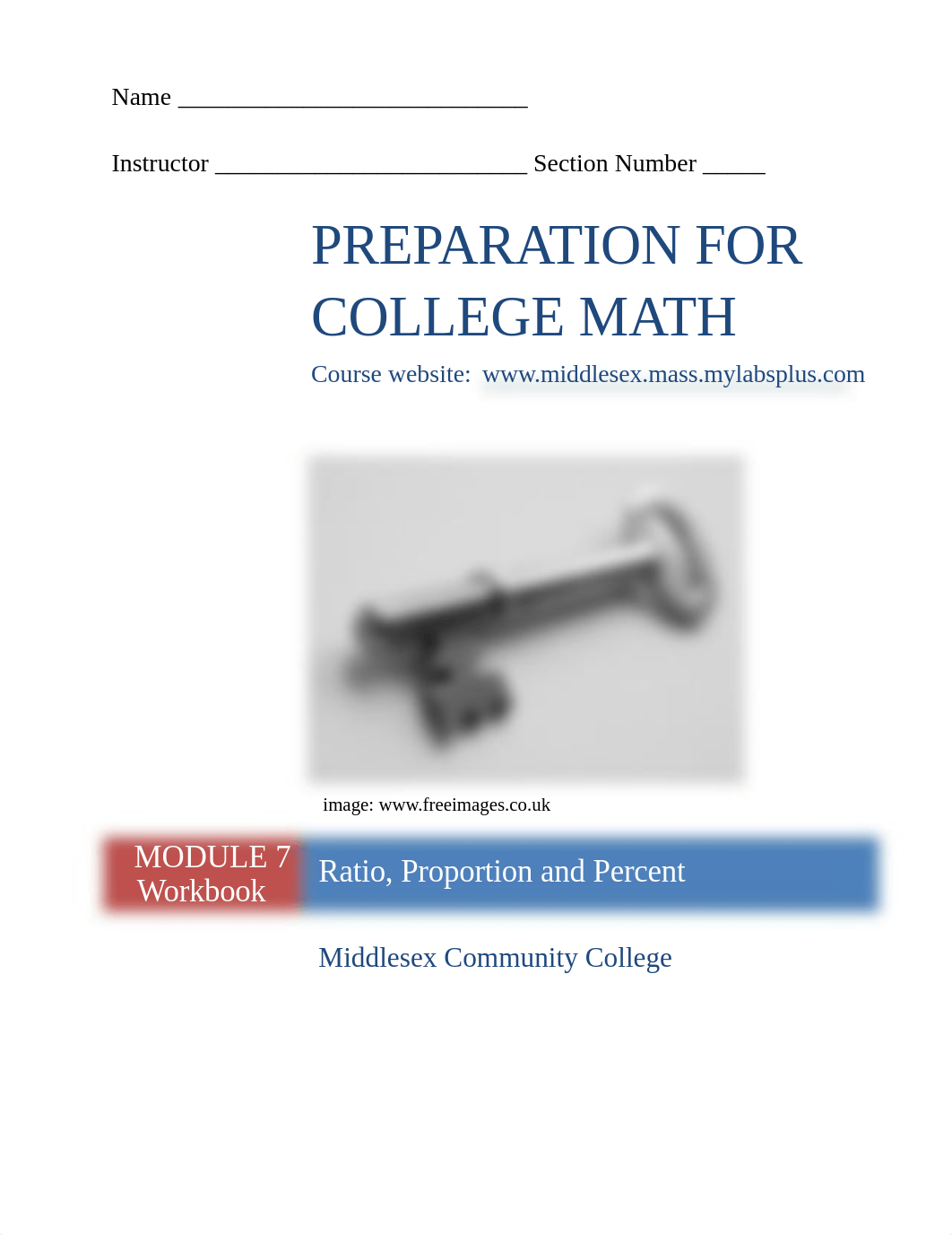 Name ____________________________

Instructor _________________________ Section Number _____

PREPARATION FOR COLLEGE MATH

Course website: www.middlesex.mass.mylabsplus.com

image: www.freeimages.co.uk

MODULE 7
Workbook

Ratio, Proportion and Percent

Middlesex Community College